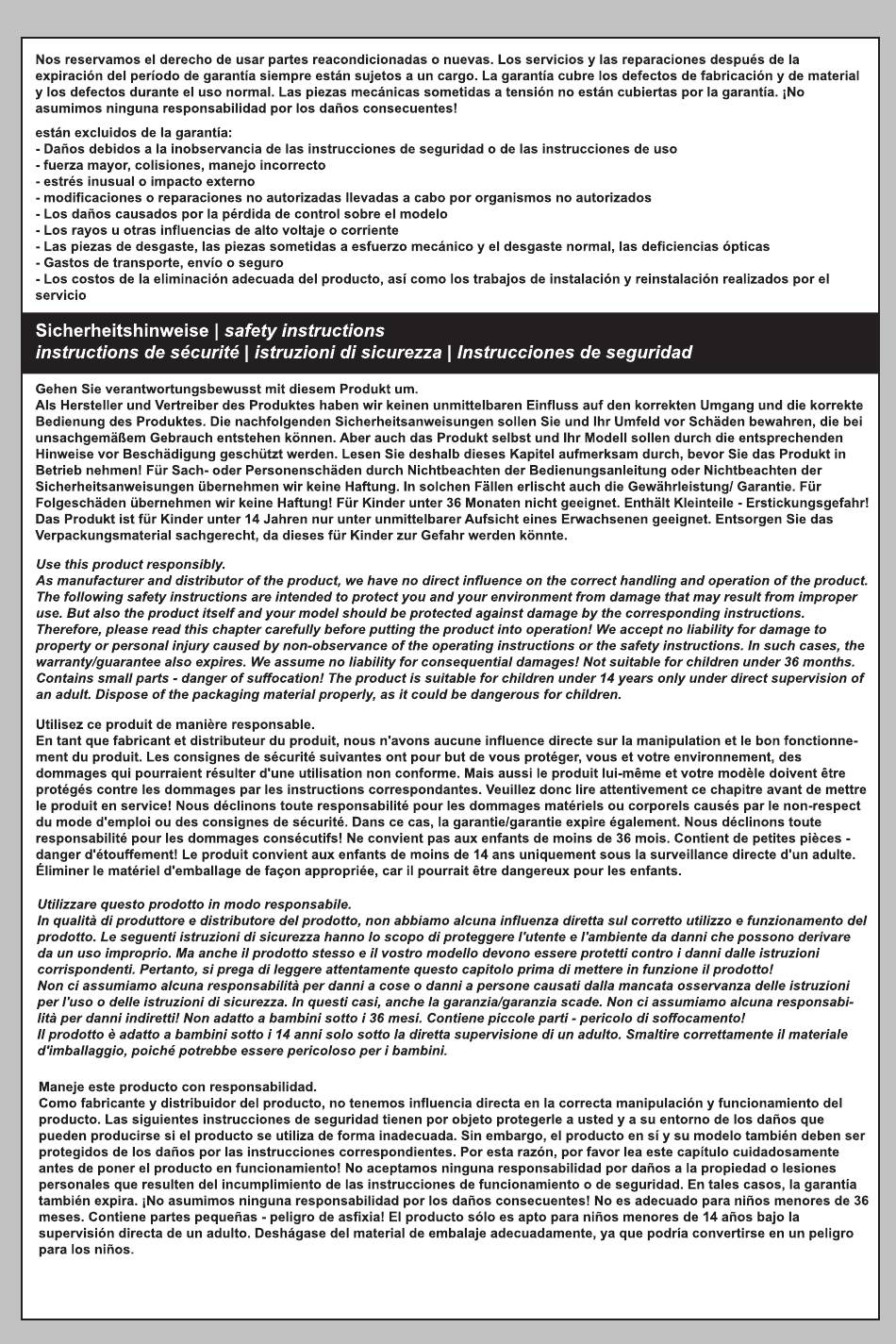 Nos reservamos el derecho de usar partes reacondicionadas o nuevas. Los servicios y las reparaciones después de la expiración del período de garantía siempre están sujetos a un cargo. La garantía cubre los defectos de fabricación y de material y los defectos durante el uso normal. Las piezas mecánicas sometidas a tensión no están cubiertas por la garantía. ¡No asumimos ninguna responsabilidad por los daños consecuentes!

están excluidos de la garantía:
- Daños debidos a la inobservancia de las instrucciones de seguridad o de las instrucciones de uso
- fuerza mayor, colisiones, manejo incorrecto
- estrés inusual o impacto externo
- modificaciones o reparaciones no autorizadas llevadas a cabo por organismos no autorizados
- Los daños causados por la pérdida de control sobre el modelo
- Los rayos u otras influencias de alto voltaje o corriente
- Las piezas de desgaste, las piezas sometidas a esfuerzo mecánico y el desgaste normal, las deficiencias ópticas
- Gastos de transporte, envío o seguro
- Los costos de la eliminación adecuada del producto, así como los trabajos de instalación y reinstalación realizados por el servicio

Sicherheitshinweise | safety instructions
instructions de sécurité | istruzioni di sicurezza | Instrucciones de seguridad

Gehen Sie verantwortungsbewusst mit diesem Produkt um.
Als Hersteller und Vertreiber des Produktes haben wir keinen unmittelbaren Einfluss auf den korrekten Umgang und die korrekte Bedienung des Produktes. Die nachfolgenden Sicherheitsanweisungen sollen Sie und Ihr Umfeld vor Schäden bewahren, die bei unsachgemäßem Gebrauch entstehen können. Aber auch das Produkt selbst und Ihr Modell sollen durch die entsprechenden Hinweise vor Beschädigung geschützt werden. Lesen Sie deshalb dieses Kapitel aufmerksam durch, bevor Sie das Produkt in Betrieb nehmen! Für Sach- oder Personenschäden durch Nichtbeachten der Bedienungsanleitung oder Nichtbeachten der Sicherheitsanweisungen übernehmen wir keine Haftung. In solchen Fällen erlischt auch die Gewährleistung/ Garantie. Für Folgeschäden übernehmen wir keine Haftung! Für Kinder unter 36 Monaten nicht geeignet. Enthält Kleinteile - Erstickungsgefahr! Das Produkt ist für Kinder unter 14 Jahren nur unter unmittelbarer Aufsicht eines Erwachsenen geeignet. Entsorgen Sie das Verpackungsmaterial sachgerecht, da dieses für Kinder zur Gefahr werden könnte.

Use this product responsibly.
As manufacturer and distributor of the product, we have no direct influence on the correct handling and operation of the product. The following safety instructions are intended to protect you and your environment from damage that may result from improper use. But also the product itself and your model should be protected against damage by the corresponding instructions. Therefore, please read this chapter carefully before putting the product into operation! We accept no liability for damage to property or personal injury caused by non-observance of the operating instructions or the safety instructions. In such cases, the warranty/guarantee also expires. We assume no liability for consequential damages! Not suitable for children under 36 months. Contains small parts - danger of suffocation! The product is suitable for children under 14 years only under direct supervision of an adult. Dispose of the packaging material properly, as it could be dangerous for children.

Utilisez ce produit de manière responsable.
En tant que fabricant et distributeur du produit, nous n'avons aucune influence directe sur la manipulation et le bon fonctionnement du produit. Les consignes de sécurité suivantes ont pour but de vous protéger, vous et votre environnement, des dommages qui pourraient résulter d'une utilisation non conforme. Mais aussi le produit lui-même et votre modèle doivent être protégés contre les dommages par les instructions correspondantes. Veuillez donc lire attentivement ce chapitre avant de mettre le produit en service! Nous déclinons toute responsabilité pour les dommages matériels ou corporels causés par le non-respect du mode d'emploi ou des consignes de sécurité. Dans ce cas, la garantie/garantie expire également. Nous déclinons toute responsabilité pour les dommages consécutifs! Ne convient pas aux enfants de moins de 36 mois. Contient de petites pièces - danger d'étouffement! Le produit convient aux enfants de moins de 14 ans uniquement sous la surveillance directe d'un adulte. Éliminer le matériel d'emballage de façon appropriée, car il pourrait être dangereux pour les enfants.

Utilizzare questo prodotto in modo responsabile.
In qualità di produttore e distributore del prodotto, non abbiamo alcuna influenza diretta sul corretto utilizzo e funzionamento del prodotto. Le seguenti istruzioni di sicurezza hanno lo scopo di proteggere l'utente e l'ambiente da danni che possono derivare da un uso improprio. Ma anche il prodotto stesso e il vostro modello devono essere protetti contro i danni dalle istruzioni corrispondenti. Pertanto, si prega di leggere attentamente questo capitolo prima di mettere in funzione il prodotto!
Non ci assumiamo alcuna responsabilità per danni a cose o danni a persone causati dalla mancata osservanza delle istruzioni per l'uso o delle istruzioni di sicurezza. In questi casi, anche la garanzia/garanzia scade. Non ci assumiamo alcuna responsabilità per danni indiretti! Non adatto a bambini sotto i 36 mesi. Contiene piccole parti - pericolo di soffocamento!
Il prodotto è adatto a bambini sotto i 14 anni solo sotto la diretta supervisione di un adulto. Smaltire correttamente il materiale d'imballaggio, poiché potrebbe essere pericoloso per i bambini.

Maneje este producto con responsabilidad.
Como fabricante y distribuidor del producto, no tenemos influencia directa en la correcta manipulación y funcionamiento del producto. Las siguientes instrucciones de seguridad tienen por objeto protegerle a usted y a su entorno de los daños que pueden producirse si el producto se utiliza de forma inadecuada. Sin embargo, el producto en sí y su modelo también deben ser protegidos de los daños por las instrucciones correspondientes. Por esta razón, por favor lea este capítulo cuidadosamente antes de poner el producto en funcionamiento! No aceptamos ninguna responsabilidad por daños a la propiedad o lesiones personales que resulten del incumplimiento de las instrucciones de funcionamiento o de seguridad. En tales casos, la garantía también expira. ¡No asumimos ninguna responsabilidad por los daños consecuentes! No es adecuado para niños menores de 36 meses. Contiene partes pequeñas - peligro de asfixia! El producto sólo es apto para niños menores de 14 años bajo la supervisión directa de un adulto. Deshágase del material de embalaje adecuadamente, ya que podría convertirse en un peligro para los niños.